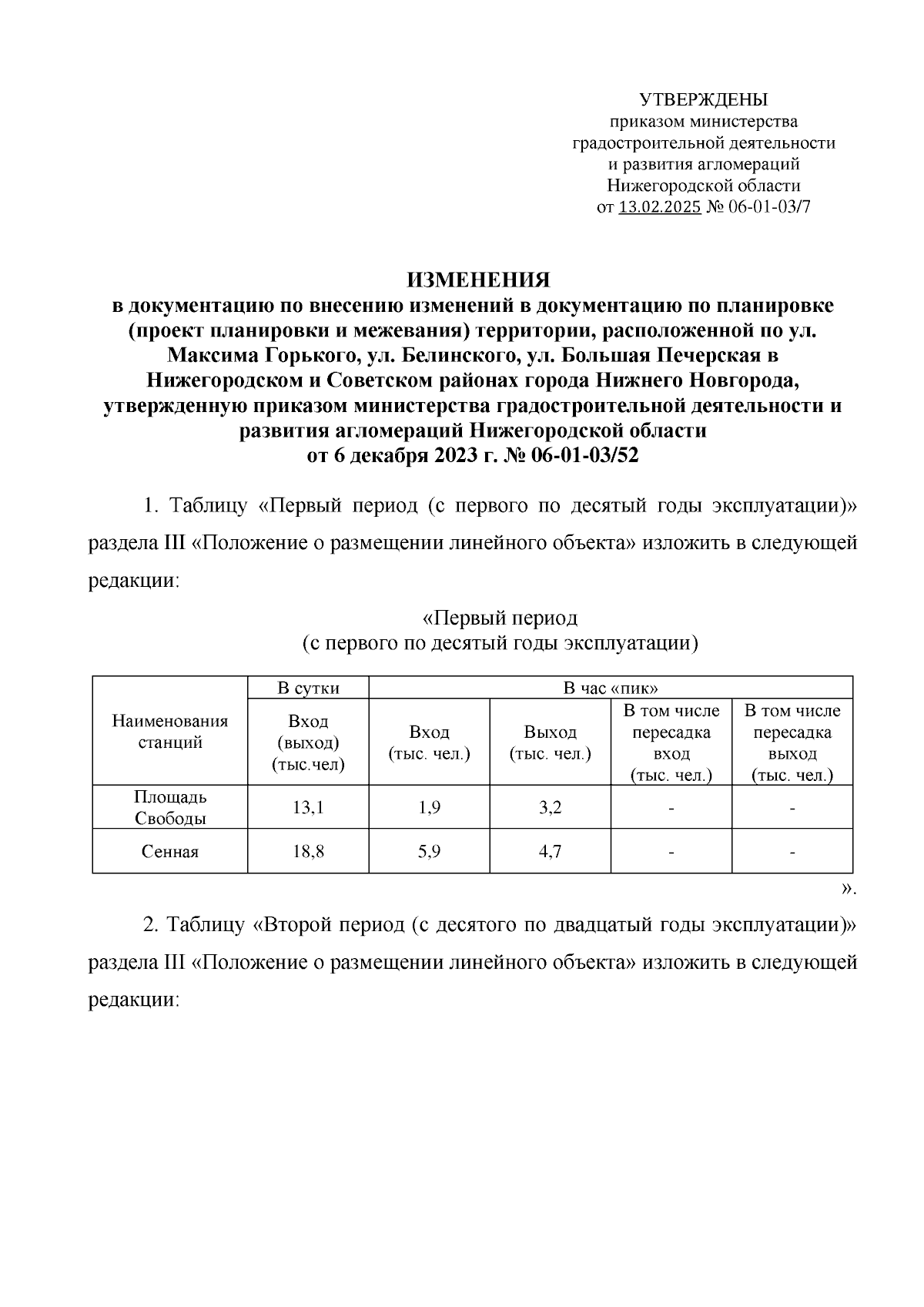 УТВЕРЖДЕНЫ
приказом министерства градостроительной деятельности и развития агломераций Нижегородской области
от 13.02.2025 № 06-01-03/7

ИЗМЕНЕНИЯ
в документацию по внесению изменений в документацию по планировке (проект планировки и межевания) территории, расположенной по ул. Максима Горького, ул. Белинского, ул. Большая Печерская в Нижегородском и Советском районах города Нижнего Новгорода, утвержденную приказом министерства градостроительной деятельности и развития агломераций Нижегородской области
от 6 декабря 2023 г. № 06-01-03/52

1. Таблицу «Первый период (с первого по десятый годы эксплуатации)» раздела III «Положение о размещении линейного объекта» изложить в следующей редакции:

«Первый период
(с первого по десятый годы эксплуатации)

| Наименования станций | В сутки | В час «пик» | | | |
|---|---|---|---|---|---|
| | Вход (выход) (тыс.чел) | Вход (тыс. чел.) | Выход (тыс. чел.) | В том числе пересадка вход (тыс. чел.) | В том числе пересадка выход (тыс. чел.) |
| Площадь Свободы | 13,1 | 1,9 | 3,2 | - | - |
| Сенная | 18,8 | 5,9 | 4,7 | - | - |

».

2. Таблицу «Второй период (с десятого по двадцатый годы эксплуатации)» раздела III «Положение о размещении линейного объекта» изложить в следующей редакции: